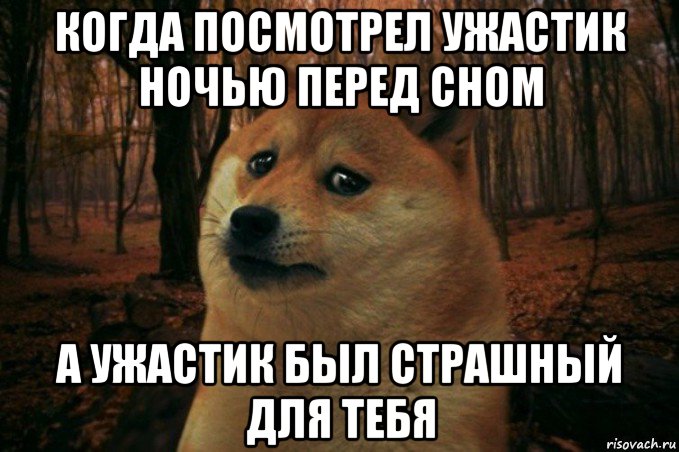 КОГДА ПОСМОТРЕЛ УЖАСТИК НОЧЬЮ ПЕРЕД СНОМ

А УЖАСТИК БЫЛ СТРАШНЫЙ ДЛЯ ТЕБЯ

risovach.ru